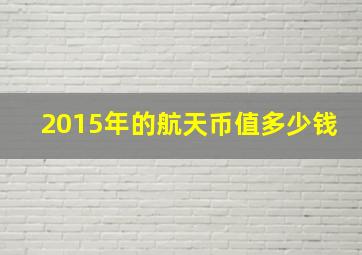 2015年的航天币值多少钱